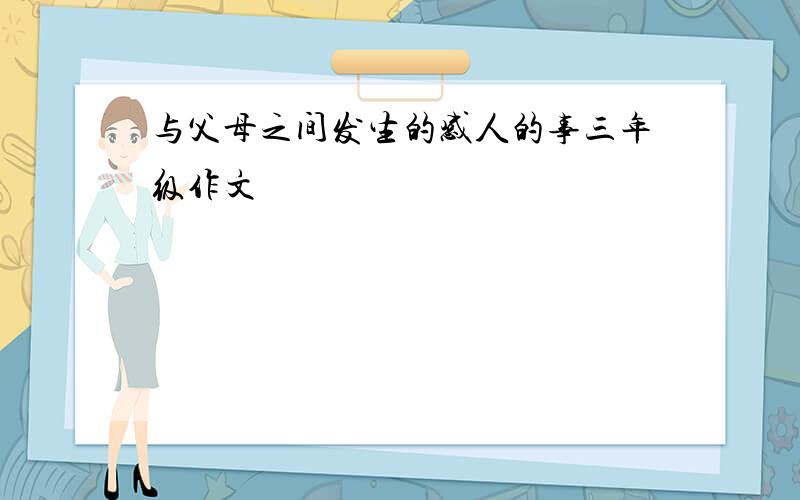 与父母之间发生的感人的事三年级作文